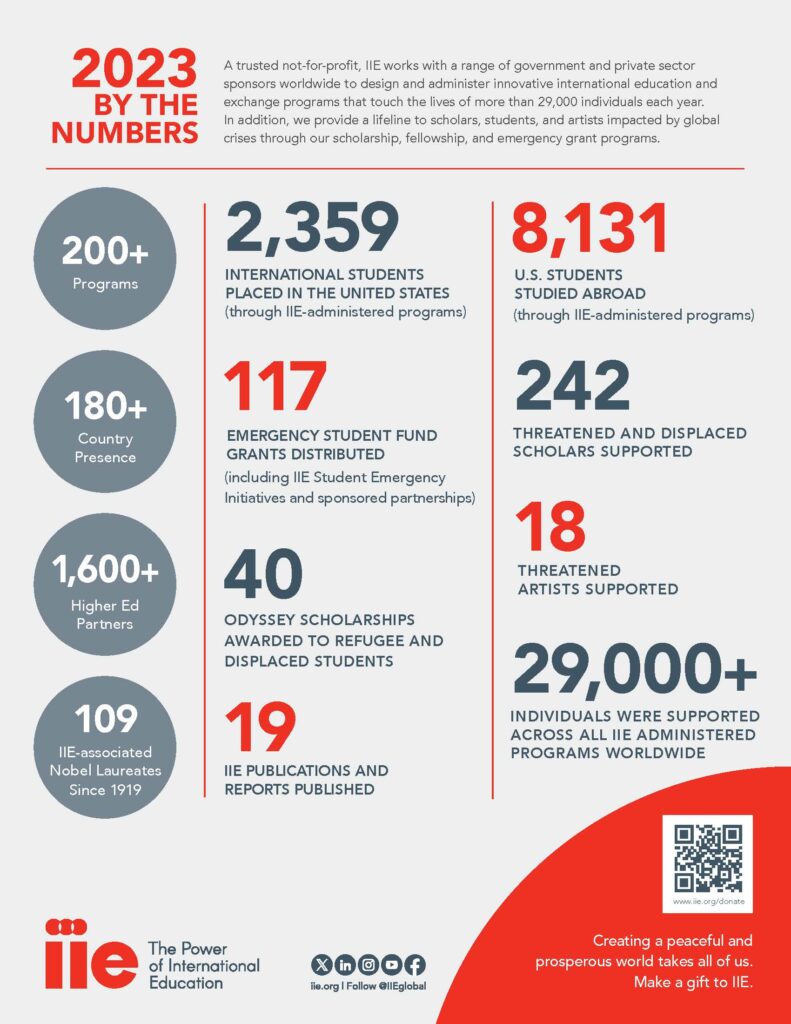 2023 BY THE NUMBERS

A trusted not-for-profit, IIE works with a range of government and private sector sponsors worldwide to design and administer innovative international education and exchange programs that touch the lives of more than 29,000 individuals each year. In addition, we provide a lifeline to scholars, students, and artists impacted by global crises through our scholarship, fellowship, and emergency grant programs.

200+
Programs

180+
Country Presence

1,600+
Higher Ed Partners

109
IIE-associated Nobel Laureates Since 1919

2,359
INTERNATIONAL STUDENTS PLACED IN THE UNITED STATES
(through IIE-administered programs)

117
EMERGENCY STUDENT FUND GRANTS DISTRIBUTED
(including IIE Student Emergency Initiatives and sponsored partnerships)

40
ODYSSEY SCHOLARSHIPS AWARDED TO REFUGEE AND DISPLACED STUDENTS

19
IIE PUBLICATIONS AND REPORTS PUBLISHED

8,131
U.S. STUDENTS STUDIED ABROAD
(through IIE-administered programs)

242
THREATENED AND DISPLACED SCHOLARS SUPPORTED

18
THREATENED ARTISTS SUPPORTED

29,000+
INDIVIDUALS WERE SUPPORTED ACROSS ALL IIE ADMINISTERED PROGRAMS WORLDWIDE

www.iie.org/donate

iie The Power of International Education

iie.org | Follow @IIEglobal

Creating a peaceful and prosperous world takes all of us. Make a gift to IIE.